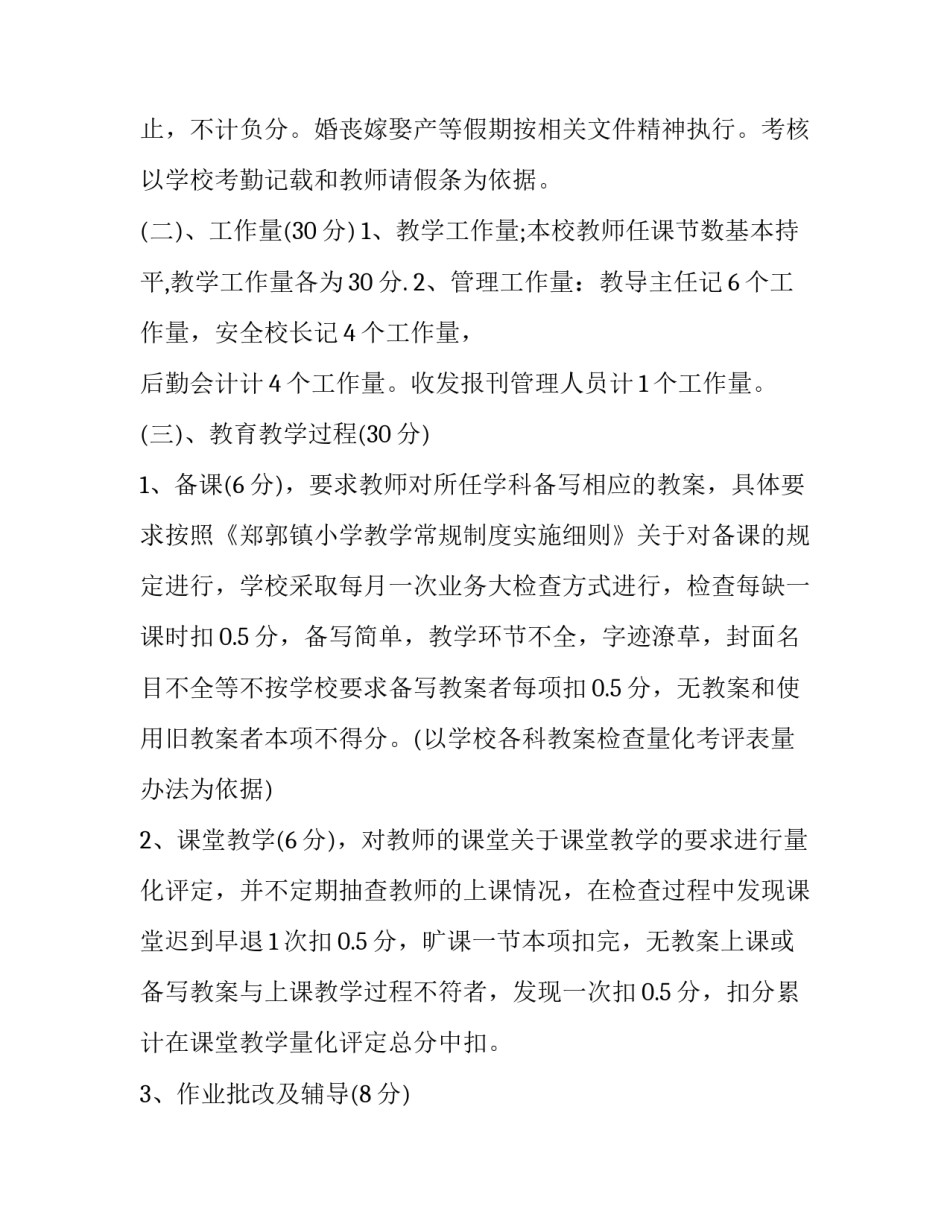 止，不计负分。婚丧嫁娶产等假期按相关文件精神执行。考核以学校考勤记载和教师请假条为依据。

(二)、工作量(30 分) 1、教学工作量;本校教师任课节数基本持平,教学工作量各为 30 分. 2、管理工作量：教导主任记 6 个工作量，安全校长记 4 个工作量，

后勤会计计 4 个工作量。收发报刊管理人员计 1 个工作量。

(三)、教育教学过程(30 分)

1、备课(6 分)，要求教师对所任学科备写相应的教案，具体要求按照《郑郭镇小学教学常规制度实施细则》关于对备课的规定进行，学校采取每月一次业务大检查方式进行，检查每缺一课时扣 0.5 分，备写简单，教学环节不全，字迹潦草，封面名目不全等不按学校要求备写教案者每项扣 0.5 分，无教案和使用旧教案者本项不得分。(以学校各科教案检查量化考评表量办法为依据)

2、课堂教学(6 分)，对教师的课堂关于课堂教学的要求进行量化评定，并不定期抽查教师的上课情况，在检查过程中发现课堂迟到早退 1 次扣 0.5 分，旷课一节本项扣完，无教案上课或备写教案与上课教学过程不符者，发现一次扣 0.5 分，扣分累计在课堂教学量化评定总分中扣。

3、作业批改及辅导(8 分)